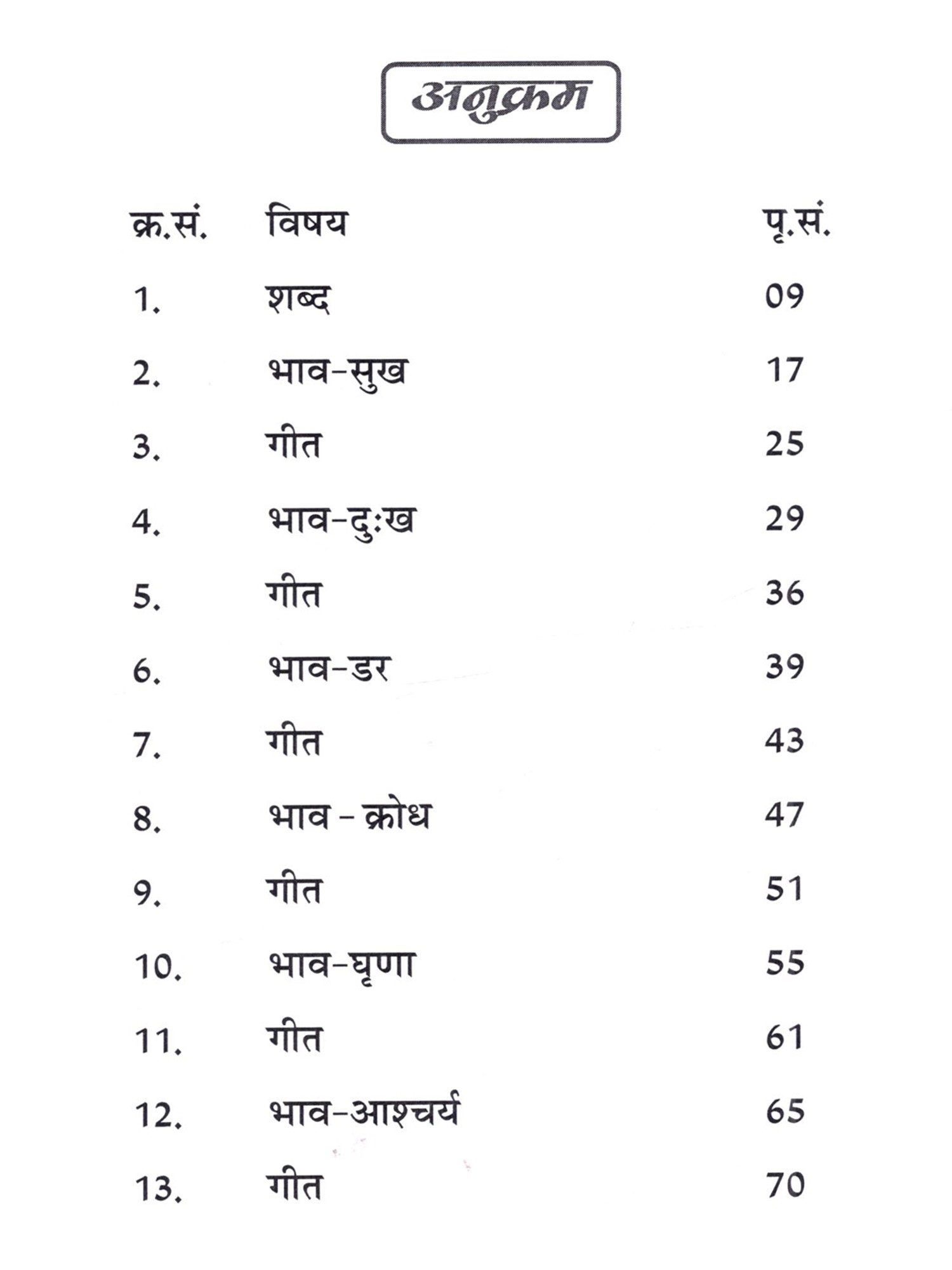 अनुक्रम

| क्र.सं. | विषय | पृ.सं. |
|---|---|---|
| 1. | शब्द | 09 |
| 2. | भाव-सुख | 17 |
| 3. | गीत | 25 |
| 4. | भाव-दुःख | 29 |
| 5. | गीत | 36 |
| 6. | भाव-डर | 39 |
| 7. | गीत | 43 |
| 8. | भाव - क्रोध | 47 |
| 9. | गीत | 51 |
| 10. | भाव-घृणा | 55 |
| 11. | गीत | 61 |
| 12. | भाव-आश्चर्य | 65 |
| 13. | गीत | 70 |